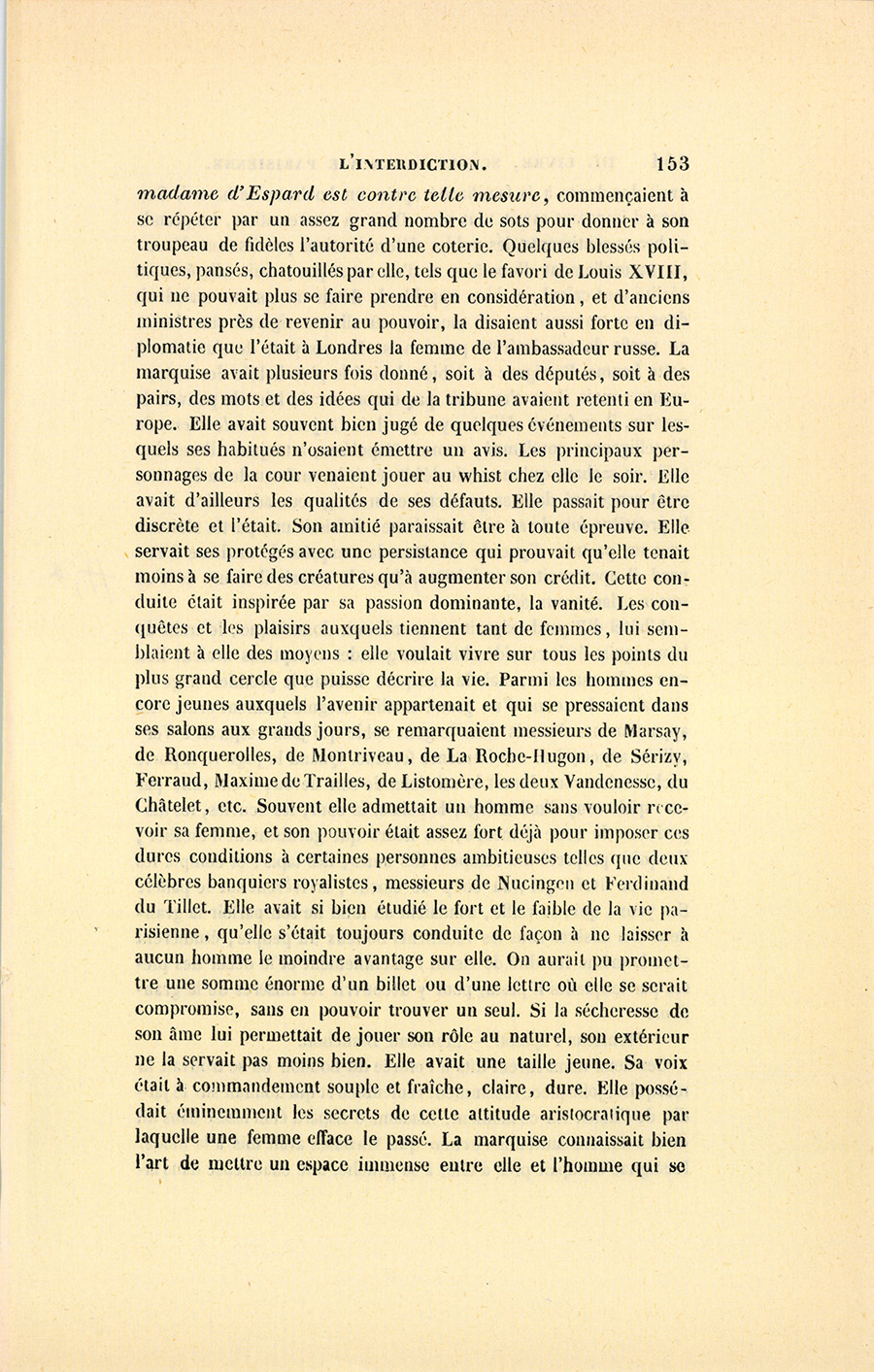 L'INTERDICTION. 153

madame d'Espard est contre telle mesure, commençaient à se répéter par un assez grand nombre de sots pour donner à son troupeau de fidèles l'autorité d'une coterie. Quelques blessés politiques, pansés, chatouillés par elle, tels que le favori de Louis XVIII, qui ne pouvait plus se faire prendre en considération, et d'anciens ministres près de revenir au pouvoir, la disaient aussi forte en diplomatie que l'était à Londres la femme de l'ambassadeur russe. La marquise avait plusieurs fois donné, soit à des députés, soit à des pairs, des mots et des idées qui de la tribune avaient retenti en Europe. Elle avait souvent bien jugé de quelques événements sur lesquels ses habitués n'osaient émettre un avis. Les principaux personnages de la cour venaient jouer au whist chez elle le soir. Elle avait d'ailleurs les qualités de ses défauts. Elle passait pour être discrète et l'était. Son amitié paraissait être à toute épreuve. Elle servait ses protégés avec une persistance qui prouvait qu'elle tenait moins à se faire des créatures qu'à augmenter son crédit. Cette conduite était inspirée par sa passion dominante, la vanité. Les conquêtes et les plaisirs auxquels tiennent tant de femmes, lui semblaient à elle des moyens : elle voulait vivre sur tous les points du plus grand cercle que puisse décrire la vie. Parmi les hommes encore jeunes auxquels l'avenir appartenait et qui se pressaient dans ses salons aux grands jours, se remarquaient messieurs de Marsay, de Ronquerolles, de Montriveau, de La Roche-Hugon, de Sérizy, Ferraud, Maxime de Trailles, de Listomère, les deux Vandenesse, du Châtelet, etc. Souvent elle admettait un homme sans vouloir recevoir sa femme, et son pouvoir était assez fort déjà pour imposer ces dures conditions à certaines personnes ambitieuses telles que deux célèbres banquiers royalistes, messieurs de Nucingen et Ferdinand du Tillet. Elle avait si bien étudié le fort et le faible de la vie parisienne, qu'elle s'était toujours conduite de façon à ne laisser à aucun homme le moindre avantage sur elle. On aurait pu promettre une somme énorme d'un billet ou d'une lettre où elle se serait compromise, sans en pouvoir trouver un seul. Si la sécheresse de son âme lui permettait de jouer son rôle au naturel, son extérieur ne la servait pas moins bien. Elle avait une taille jeune. Sa voix était à commandement souple et fraîche, claire, dure. Elle possédait éminemment les secrets de cette attitude aristocratique par laquelle une femme efface le passé. La marquise connaissait bien l'art de mettre un espace immense entre elle et l'homme qui se